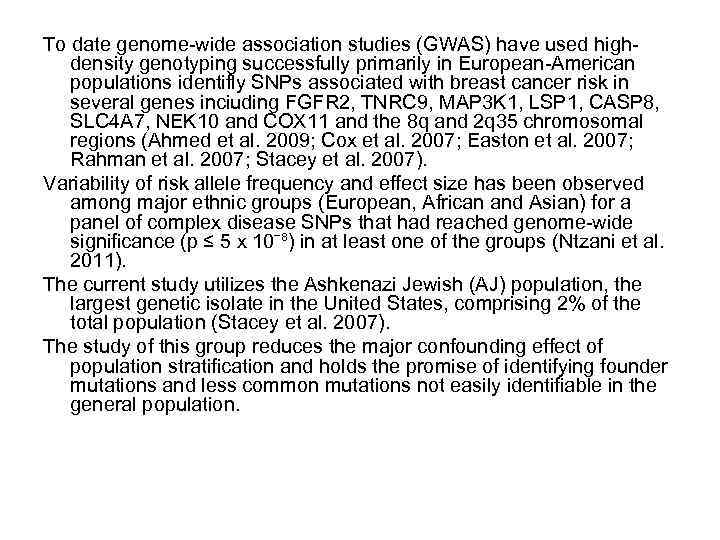 To date genome-wide association studies (GWAS) have used high-density genotyping successfully primarily in European-American populations identifly SNPs associated with breast cancer risk in several genes inciuding FGFR2, TNRC9, MAP3K1, LSP1, CASP8, SLC4A7, NEK10 and COX11 and the 8q and 2q35 chromosomal regions (Ahmed et al. 2009; Cox et al. 2007; Easton et al. 2007; Rahman et al. 2007; Stacey et al. 2007).

Variability of risk allele frequency and effect size has been observed among major ethnic groups (European, African and Asian) for a panel of complex disease SNPs that had reached genome-wide significance ($p \leq 5 \times 10^{-8}$) in at least one of the groups (Ntzani et al. 2011).

The current study utilizes the Ashkenazi Jewish (AJ) population, the largest genetic isolate in the United States, comprising 2% of the total population (Stacey et al. 2007).

The study of this group reduces the major confounding effect of population stratification and holds the promise of identifying founder mutations and less common mutations not easily identifiable in the general population.